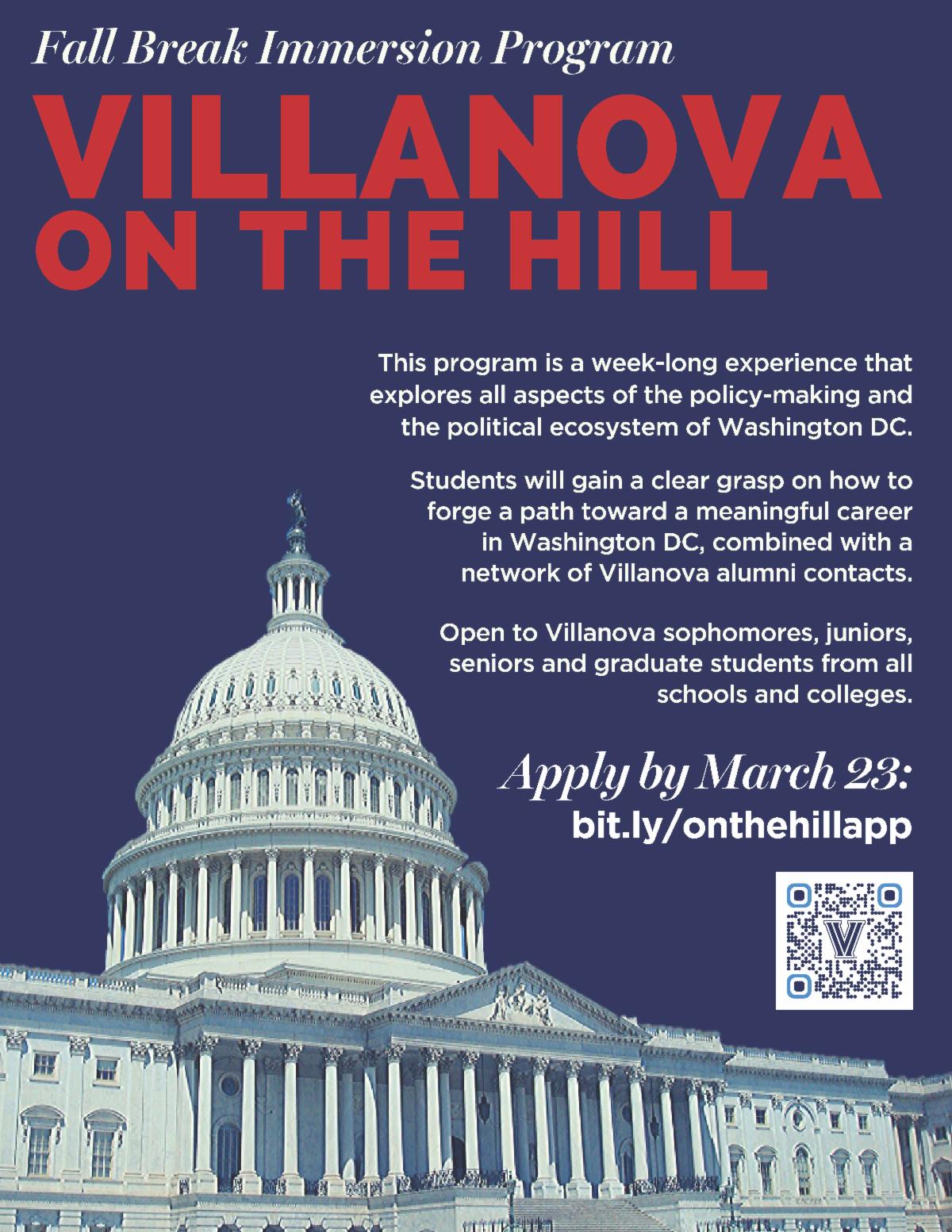 Fall Break Immersion Program

VILLANOVA ON THE HILL

This program is a week-long experience that explores all aspects of the policy-making and the political ecosystem of Washington DC.

Students will gain a clear grasp on how to forge a path toward a meaningful career in Washington DC, combined with a network of Villanova alumni contacts.

Open to Villanova sophomores, juniors, seniors and graduate students from all schools and colleges.

Apply by March 23:
bit.ly/onthehillapp

V